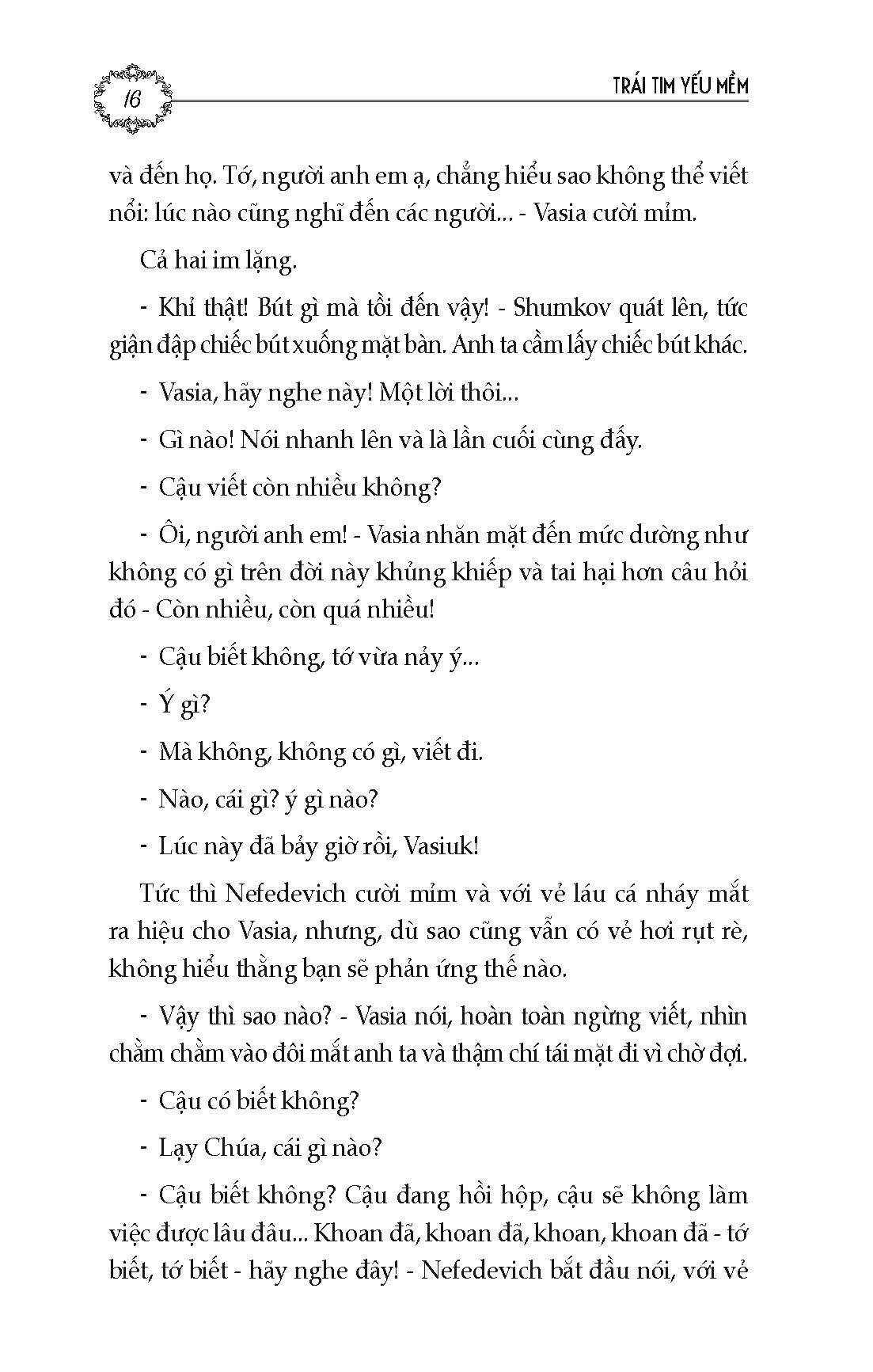 16

TRÁI TIM YẾU MỀM

và đến họ. Tớ, người anh em ạ, chẳng hiểu sao không thể viết nổi: lúc nào cũng nghĩ đến các người... - Vasia cười mỉm.

Cả hai im lặng.

- Khỉ thật! Bút gì mà tồi đến vậy! - Shumkov quát lên, tức giận đập chiếc bút xuống mặt bàn. Anh ta cầm lấy chiếc bút khác.

- Vasia, hãy nghe này! Một lời thôi...

- Gì nào! Nói nhanh lên và là lần cuối cùng đấy.

- Cậu viết còn nhiều không?

- Ôi, người anh em! - Vasia nhăn mặt đến mức dường như không có gì trên đời này khủng khiếp và tai hại hơn câu hỏi đó - Còn nhiều, còn quá nhiều!

- Cậu biết không, tớ vừa nảy ý...

- Ý gì?

- Mà không, không có gì, viết đi.

- Nào, cái gì? ý gì nào?

- Lúc này đã bảy giờ rồi, Vasiuk!

Tức thì Nefedevich cười mỉm và với vẻ láu cá nháy mắt ra hiệu cho Vasia, nhưng, dù sao cũng vẫn có vẻ hơi rụt rè, không hiểu thằng bạn sẽ phản ứng thế nào.

- Vậy thì sao nào? - Vasia nói, hoàn toàn ngừng viết, nhìn chằm chằm vào đôi mắt anh ta và thậm chí tái mặt đi vì chờ đợi.

- Cậu có biết không?

- Lạy Chúa, cái gì nào?

- Cậu biết không? Cậu đang hồi hộp, cậu sẽ không làm việc được lâu đâu... Khoan đã, khoan đã, khoan, khoan đã - tớ biết, tớ biết - hãy nghe đây! - Nefedevich bắt đầu nói, với vẻ